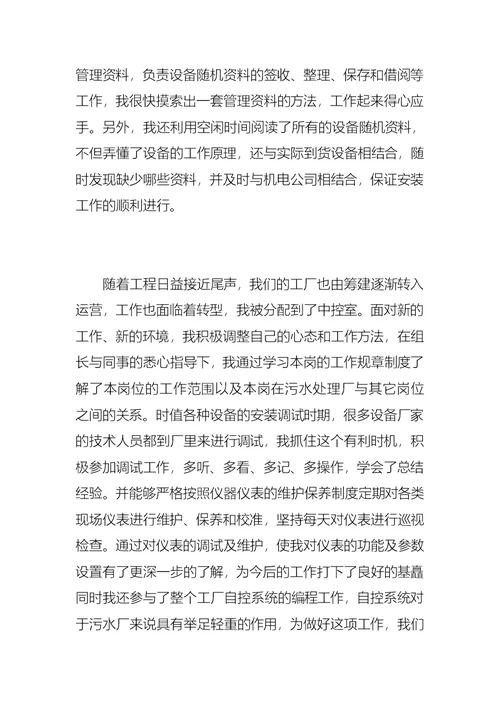 管理资料，负责设备随机资料的签收、整理、保存和借阅等工作，我很快摸索出一套管理资料的方法，工作起来得心应手。另外，我还利用空闲时间阅读了所有的设备随机资料，不但弄懂了设备的工作原理，还与实际到货设备相结合，随时发现缺少哪些资料，并及时与机电公司相结合，保证安装工作的顺利进行。

随着工程日益接近尾声，我们的工厂也由筹建逐渐转入运营，工作也面临着转型，我被分配到了中控室。面对新的工作、新的环境，我积极调整自己的心态和工作方法，在组长与同事的悉心指导下，我通过学习本岗的工作规章制度了解了本岗位的工作范围以及本岗在污水处理厂与其它岗位之间的关系。时值各种设备的安装调试时期，很多设备厂家的技术人员都到厂里来进行调试，我抓住这个有利时机，积极参加调试工作，多听、多看、多记、多操作，学会了总结经验。并能够严格按照仪器仪表的维护保养制度定期对各类现场仪表进行维护、保养和校准，坚持每天对仪表进行巡视检查。通过对仪表的调试及维护，使我对仪表的功能及参数设置有了更深一步的了解，为今后的工作打下了良好的基矗同时我还参与了整个工厂自控系统的编程工作，自控系统对于污水厂来说具有举足轻重的作用，为做好这项工作，我们